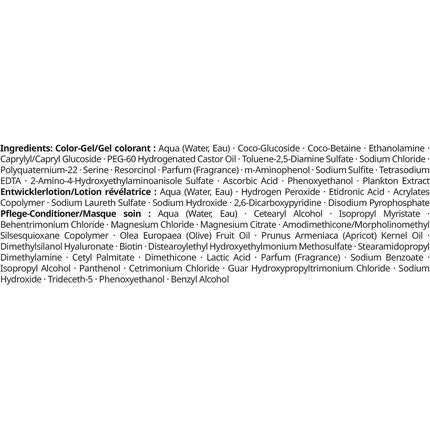 Ingredients: Color-Gel/Gel colorant : Aqua (Water, Eau) · Coco-Glucoside · Coco-Betaine · Ethanolamine · Caprylyl/Capryl Glucoside · PEG-60 Hydrogenated Castor Oil · Toluene-2,5-Diamine Sulfate · Sodium Chloride · Polyquaternium-22 · Serine · Resorcinol · Parfum (Fragrance) · m-Aminophenol · Sodium Sulfite · Tetrasodium EDTA · 2-Amino-4-Hydroxyethylaminoanisole Sulfate · Ascorbic Acid · Phenoxyethanol · Plankton Extract Entwicklerlotion/Lotion révélatrice : Aqua (Water, Eau) · Hydrogen Peroxide · Etidronic Acid · Acrylates Copolymer · Sodium Laureth Sulfate · Sodium Hydroxide · 2,6-Dicarboxypyridine · Disodium Pyrophosphate Pflege-Conditioner/Masque soin : Aqua (Water, Eau) · Cetearyl Alcohol · Isopropyl Myristate · Behentrimonium Chloride · Magnesium Chloride · Magnesium Citrate · Amodimethicone/Morpholinomethyl Silsesquioxane Copolymer · Olea Europaea (Olive) Fruit Oil · Prunus Armeniaca (Apricot) Kernel Oil · Dimethylsilanol Hyaluronate · Biotin · Distearoylethyl Hydroxyethylmonium Methosulfate · Stearamidopropyl Dimethylamine · Cetyl Palmitate · Dimethicone · Lactic Acid · Parfum (Fragrance) · Sodium Benzoate · Isopropyl Alcohol · Panthenol · Cetrimonium Chloride · Guar Hydroxypropyltrimonium Chloride · Sodium Hydroxide · Trideceth-5 · Phenoxyethanol · Benzyl Alcohol